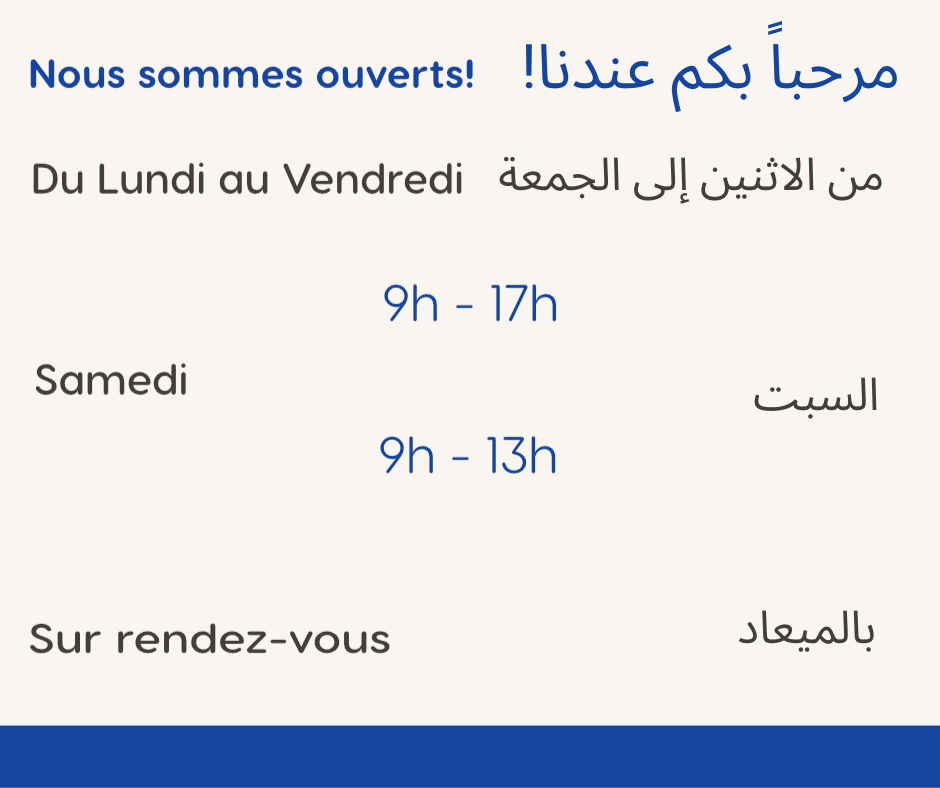 Nous sommes ouverts!

مرحباً بكم عندنا!

Du Lundi au Vendredi

من الاثنين إلى الجمعة

9h - 17h

Samedi

السبت

9h - 13h

Sur rendez-vous

بالميعاد